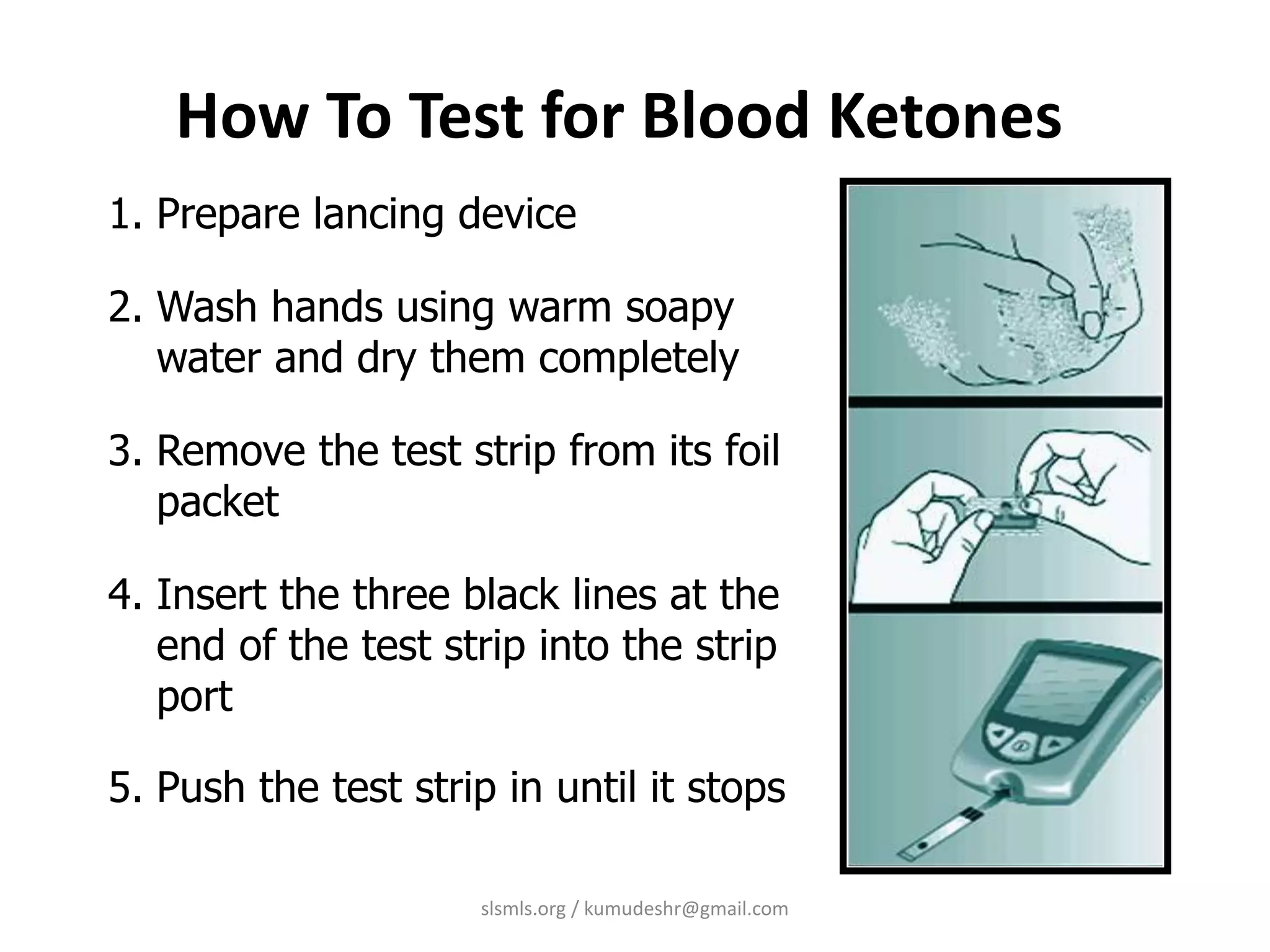 How To Test for Blood Ketones

1. Prepare lancing device

2. Wash hands using warm soapy water and dry them completely

3. Remove the test strip from its foil packet

4. Insert the three black lines at the end of the test strip into the strip port

5. Push the test strip in until it stops

slsmls.org / kumudeshr@gmail.com